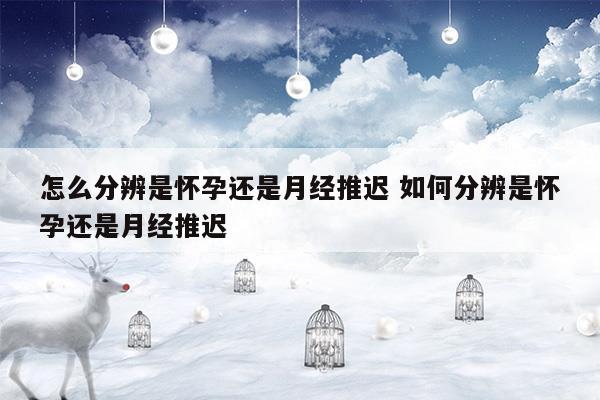 怎么分辨是怀孕还是月经推迟 如何分辨是怀孕还是月经推迟